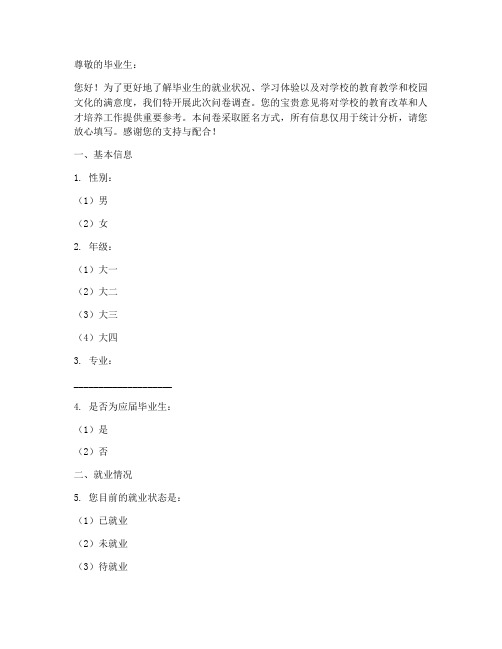 尊敬的毕业生：

您好！为了更好地了解毕业生的就业状况、学习体验以及对学校的教育教学和校园文化的满意度，我们特开展此次问卷调查。您的宝贵意见将对学校的教育改革和人才培养工作提供重要参考。本问卷采取匿名方式，所有信息仅用于统计分析，请您放心填写。感谢您的支持与配合！

一、基本信息

1. 性别：

（1）男

（2）女

2. 年级：

（1）大一

（2）大二

（3）大三

（4）大四

3. 专业：

____________________

4. 是否为应届毕业生：

（1）是

（2）否

二、就业情况

5. 您目前的就业状态是：

（1）已就业

（2）未就业

（3）待就业